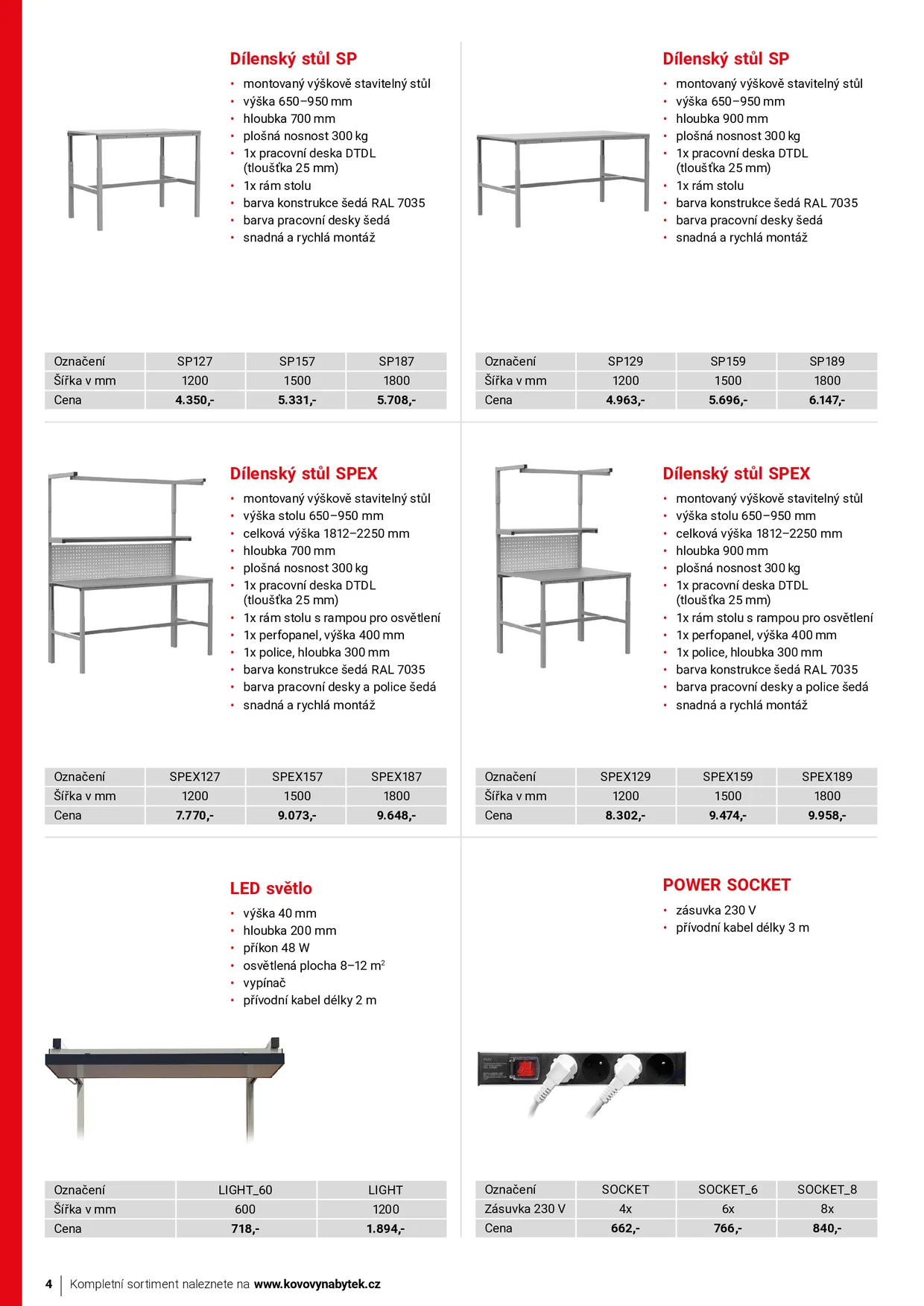 Dílenský stůl SP

• montovaný výškově stavitelný stůl
• výška 650–950 mm
• hloubka 700 mm
• plošná nosnost 300 kg
• 1x pracovní deska DTDL (tloušťka 25 mm)
• 1x rám stolu
• barva konstrukce šedá RAL 7035
• barva pracovní desky šedá
• snadná a rychlá montáž

| Označení | SP127 | SP157 | SP187 |
|---|---|---|---|
| Šířka v mm | 1200 | 1500 | 1800 |
| Cena | 4.350,- | 5.331,- | 5.708,- |

Dílenský stůl SP

• montovaný výškově stavitelný stůl
• výška 650–950 mm
• hloubka 900 mm
• plošná nosnost 300 kg
• 1x pracovní deska DTDL (tloušťka 25 mm)
• 1x rám stolu
• barva konstrukce šedá RAL 7035
• barva pracovní desky šedá
• snadná a rychlá montáž

| Označení | SP129 | SP159 | SP189 |
|---|---|---|---|
| Šířka v mm | 1200 | 1500 | 1800 |
| Cena | 4.963,- | 5.696,- | 6.147,- |

Dílenský stůl SPEX

• montovaný výškově stavitelný stůl
• výška stolu 650–950 mm
• celková výška 1812–2250 mm
• hloubka 700 mm
• plošná nosnost 300 kg
• 1x pracovní deska DTDL (tloušťka 25 mm)
• 1x rám stolu s rampou pro osvětlení
• 1x perfopanel, výška 400 mm
• 1x police, hloubka 300 mm
• barva konstrukce šedá RAL 7035
• barva pracovní desky a police šedá
• snadná a rychlá montáž

| Označení | SPEX127 | SPEX157 | SPEX187 |
|---|---|---|---|
| Šířka v mm | 1200 | 1500 | 1800 |
| Cena | 7.770,- | 9.073,- | 9.648,- |

Dílenský stůl SPEX

• montovaný výškově stavitelný stůl
• výška stolu 650–950 mm
• celková výška 1812–2250 mm
• hloubka 900 mm
• plošná nosnost 300 kg
• 1x pracovní deska DTDL (tloušťka 25 mm)
• 1x rám stolu s rampou pro osvětlení
• 1x perfopanel, výška 400 mm
• 1x police, hloubka 300 mm
• barva konstrukce šedá RAL 7035
• barva pracovní desky a police šedá
• snadná a rychlá montáž

| Označení | SPEX129 | SPEX159 | SPEX189 |
|---|---|---|---|
| Šířka v mm | 1200 | 1500 | 1800 |
| Cena | 8.302,- | 9.474,- | 9.958,- |

LED světlo

• výška 40 mm
• hloubka 200 mm
• příkon 48 W
• osvětlená plocha 8–12 $m^2$
• vypínač
• přívodní kabel délky 2 m

| Označení | LIGHT_60 | LIGHT |
|---|---|---|
| Šířka v mm | 600 | 1200 |
| Cena | 718,- | 1.894,- |

POWER SOCKET

• zásuvka 230 V
• přívodní kabel délky 3 m

| Označení | SOCKET | SOCKET_6 | SOCKET_8 |
|---|---|---|---|
| Zásuvka 230 V | 4x | 6x | 8x |
| Cena | 662,- | 766,- | 840,- |

4 Kompletní sortiment naleznete na www.kovovynabytek.cz